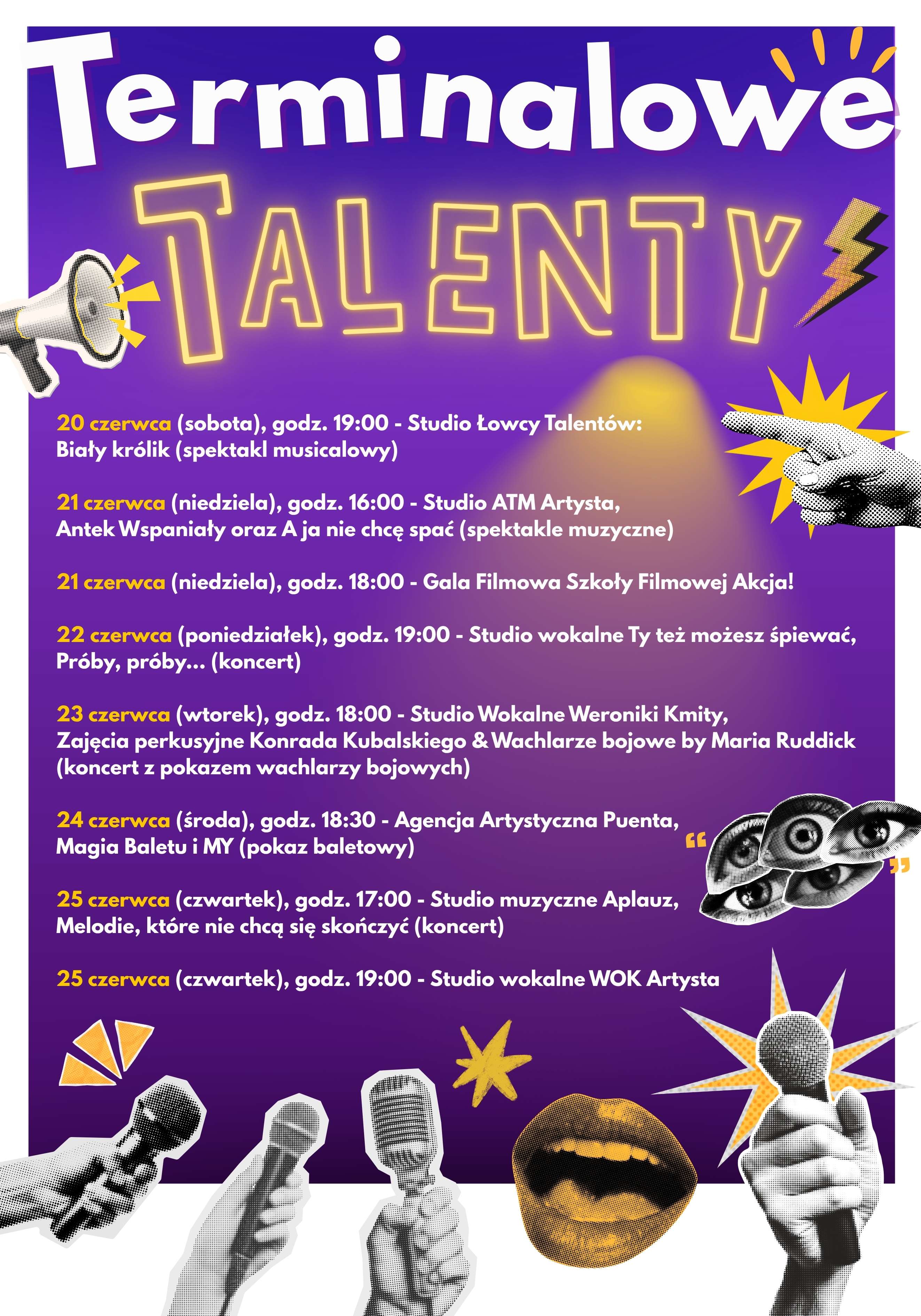 Terminalowe

TALENTY

20 czerwca (sobota), godz. 19:00 - Studio Łowcy Talentów: Biały królik (spektakl musicalowy)

21 czerwca (niedziela), godz. 16:00 - Studio ATM Artysta, Antek Wspaniały oraz A ja nie chcę spać (spektakle muzyczne)

21 czerwca (niedziela), godz. 18:00 - Gala Filmowa Szkoły Filmowej Akcja!

22 czerwca (poniedziałek), godz. 19:00 - Studio wokalne Ty też możesz śpiewać, Próby, próby... (koncert)

23 czerwca (wtorek), godz. 18:00 - Studio Wokalne Weroniki Kmity, Zajęcia perkusyjne Konrada Kubalskiego & Wachlarze bojowe by Maria Ruddick (koncert z pokazem wachlarzy bojowych)

24 czerwca (środa), godz. 18:30 - Agencja Artystyczna Puenta, Magia Baletu i MY (pokaz baletowy)

25 czerwca (czwartek), godz. 17:00 - Studio muzyczne Aplauz, Melodie, które nie chcą się skończyć (koncert)

25 czerwca (czwartek), godz. 19:00 - Studio wokalne WOK Artysta